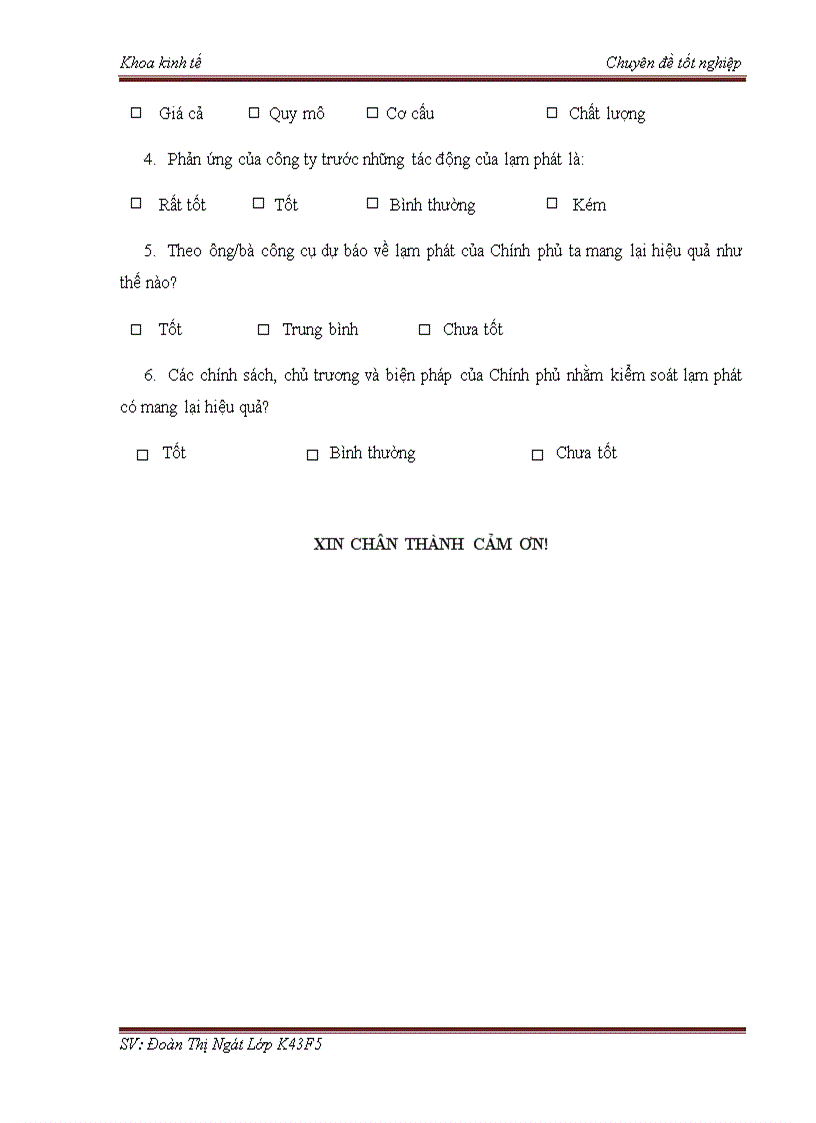 Khoa kinh tế

Chuyên đề tốt nghiệp

□ Giá cả □ Quy mô □ Cơ cấu □ Chất lượng

4. Phản ứng của công ty trước những tác động của lạm phát là:

□ Rất tốt □ Tốt □ Bình thường □ Kém

5. Theo ông/bà công cụ dự báo về lạm phát của Chính phủ ta mang lại hiệu quả như thế nào?

□ Tốt □ Trung bình □ Chưa tốt

6. Các chính sách, chủ trương và biện pháp của Chính phủ nhằm kiểm soát lạm phát có mang lại hiệu quả?

□ Tốt □ Bình thường □ Chưa tốt

XIN CHÂN THÀNH CẢM ƠN!

SV: Đoàn Thị Ngát Lớp K43F5